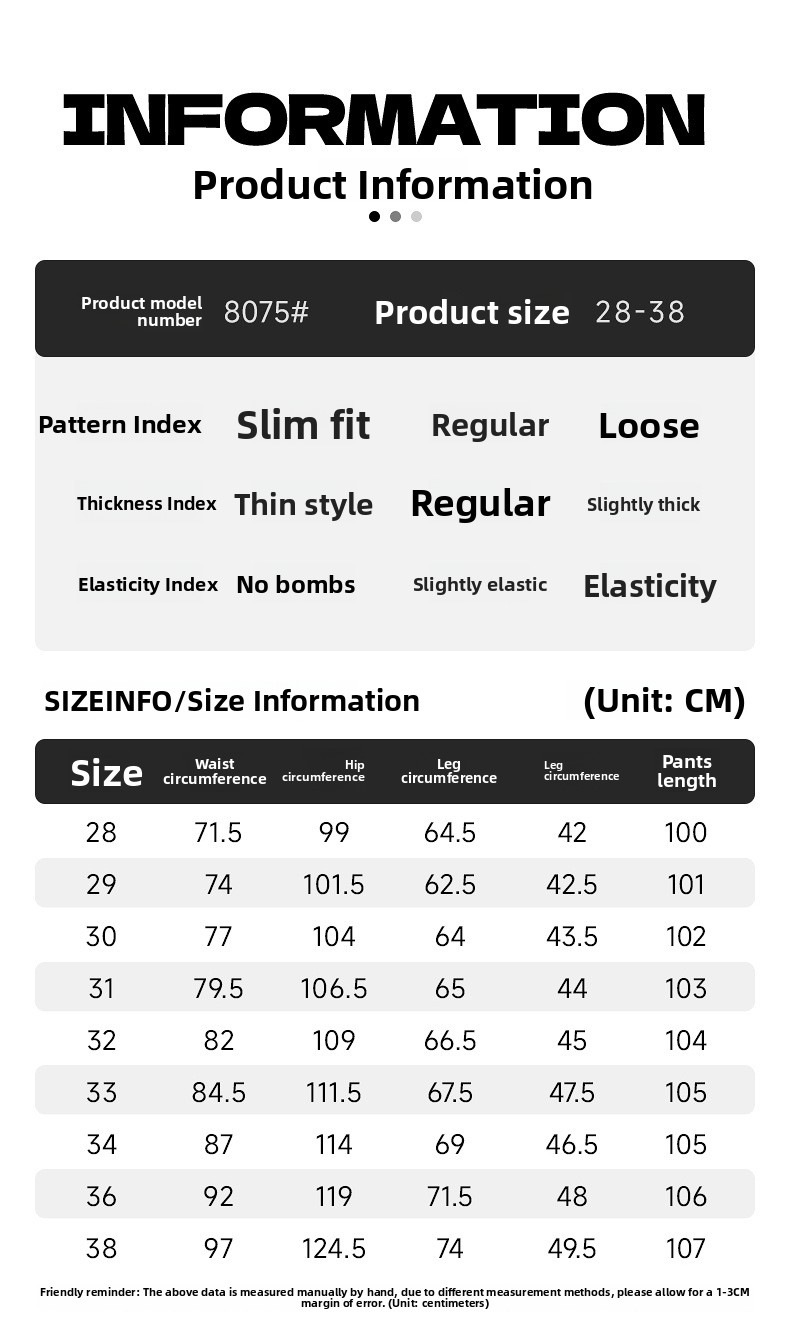 INFORMATION

Product Information

Product model number 8075#

Product size 28-38

Pattern Index Slim fit Regular Loose

Thickness Index Thin style Regular Slightly thick

Elasticity Index No bombs Slightly elastic Elasticity

SIZEINFO/Size Information (Unit: CM)

| Size | Waist circumference | Hip circumference | Leg circumference | Leg circumference | Pants length |
|---|---|---|---|---|---|
| 28 | 71.5 | 99 | 64.5 | 42 | 100 |
| 29 | 74 | 101.5 | 62.5 | 42.5 | 101 |
| 30 | 77 | 104 | 64 | 43.5 | 102 |
| 31 | 79.5 | 106.5 | 65 | 44 | 103 |
| 32 | 82 | 109 | 66.5 | 45 | 104 |
| 33 | 84.5 | 111.5 | 67.5 | 47.5 | 105 |
| 34 | 87 | 114 | 69 | 46.5 | 105 |
| 36 | 92 | 119 | 71.5 | 48 | 106 |
| 38 | 97 | 124.5 | 74 | 49.5 | 107 |

Friendly reminder: The above data is measured manually by hand, due to different measurement methods, please allow for a 1-3CM margin of error. (Unit: centimeters)